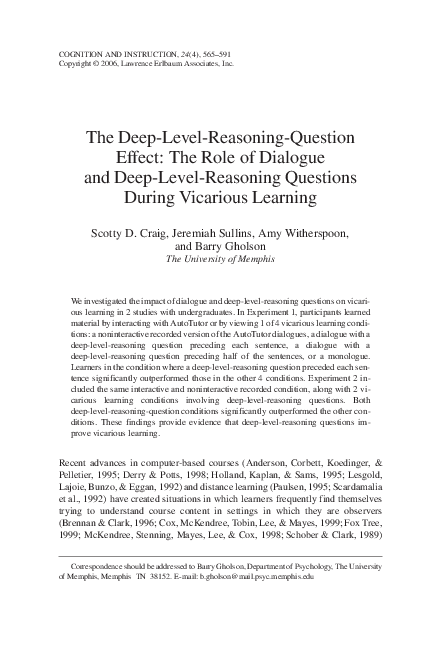 COGNITION AND INSTRUCTION, 24(4), 565–591
Copyright © 2006, Lawrence Erlbaum Associates, Inc.

The Deep-Level-Reasoning-Question Effect: The Role of Dialogue and Deep-Level-Reasoning Questions During Vicarious Learning

Scotty D. Craig, Jeremiah Sullins, Amy Witherspoon, and Barry Gholson
The University of Memphis

We investigated the impact of dialogue and deep-level-reasoning questions on vicarious learning in 2 studies with undergraduates. In Experiment 1, participants learned material by interacting with AutoTutor or by viewing 1 of 4 vicarious learning conditions: a noninteractive recorded version of the AutoTutor dialogues, a dialogue with a deep-level-reasoning question preceding each sentence, a dialogue with a deep-level-reasoning question preceding half of the sentences, or a monologue. Learners in the condition where a deep-level-reasoning question preceded each sentence significantly outperformed those in the other 4 conditions. Experiment 2 included the same interactive and noninteractive recorded condition, along with 2 vicarious learning conditions involving deep-level-reasoning questions. Both deep-level-reasoning-question conditions significantly outperformed the other conditions. These findings provide evidence that deep-level-reasoning questions improve vicarious learning.

Recent advances in computer-based courses (Anderson, Corbett, Koedinger, & Pelletier, 1995; Derry & Potts, 1998; Holland, Kaplan, & Sams, 1995; Lesgold, Lajoie, Bunzo, & Eggan, 1992) and distance learning (Paulsen, 1995; Scardamalia et al., 1992) have created situations in which learners frequently find themselves trying to understand course content in settings in which they are observers (Brennan & Clark, 1996; Cox, McKendree, Tobin, Lee, & Mayes, 1999; Fox Tree, 1999; McKendree, Stenning, Mayes, Lee, & Cox, 1998; Schober & Clark, 1989)

Correspondence should be addressed to Barry Gholson, Department of Psychology, The University of Memphis, Memphis TN 38152. E-mail: b.gholson@mail.psyc.memphis.edu